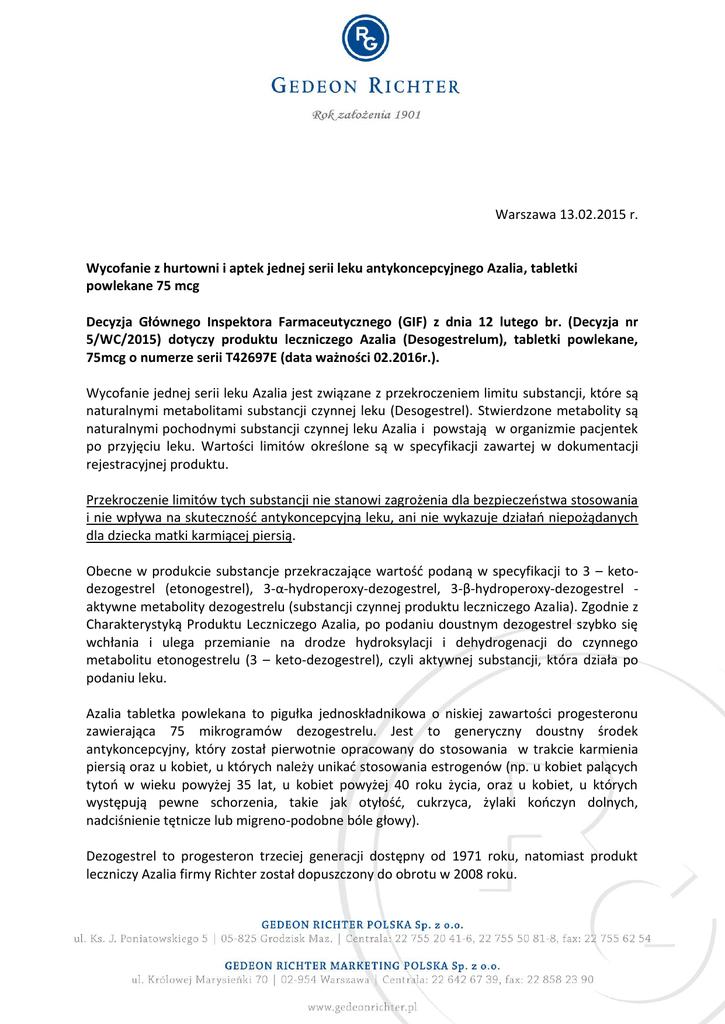 RG

GEDEON RICHTER

Rok założenia 1901

Warszawa 13.02.2015 r.

Wycofanie z hurtowni i aptek jednej serii leku antykoncepcyjnego Azalia, tabletki powlekane 75 mcg

Decyzja Głównego Inspektora Farmaceutycznego (GIF) z dnia 12 lutego br. (Decyzja nr 5/WC/2015) dotyczy produktu leczniczego Azalia (Desogestrelum), tabletki powlekane, 75mcg o numerze serii T42697E (data ważności 02.2016r.).

Wycofanie jednej serii leku Azalia jest związane z przekroczeniem limitu substancji, które są naturalnymi metabolitami substancji czynnej leku (Desogestrel). Stwierdzone metabolity są naturalnymi pochodnymi substancji czynnej leku Azalia i powstają w organizmie pacjentek po przyjęciu leku. Wartości limitów określone są w specyfikacji zawartej w dokumentacji rejestracyjnej produktu.

Przekroczenie limitów tych substancji nie stanowi zagrożenia dla bezpieczeństwa stosowania i nie wpływa na skuteczność antykoncepcyjną leku, ani nie wykazuje działań niepożądanych dla dziecka matki karmiącej piersią.

Obecne w produkcie substancje przekraczające wartość podaną w specyfikacji to 3 – keto-dezogestrel (etonogestrel), 3-α-hydroperoxy-dezogestrel, 3-β-hydroperoxy-dezogestrel - aktywne metabolity dezogestrelu (substancji czynnej produktu leczniczego Azalia). Zgodnie z Charakterystyką Produktu Leczniczego Azalia, po podaniu doustnym dezogestrel szybko się wchłania i ulega przemianie na drodze hydroksylacji i dehydrogenacji do czynnego metabolitu etonogestrelu (3 – keto-dezogestrel), czyli aktywnej substancji, która działa po podaniu leku.

Azalia tabletka powlekana to pigułka jednoskładnikowa o niskiej zawartości progesteronu zawierająca 75 mikrogramów dezogestrelu. Jest to generyczny doustny środek antykoncepcyjny, który został pierwotnie opracowany do stosowania w trakcie karmienia piersią oraz u kobiet, u których należy unikać stosowania estrogenów (np. u kobiet palących tytoń w wieku powyżej 35 lat, u kobiet powyżej 40 roku życia, oraz u kobiet, u których występują pewne schorzenia, takie jak otyłość, cukrzyca, żylaki kończyn dolnych, nadciśnienie tętnicze lub migreno-podobne bóle głowy).

Dezogestrel to progesteron trzeciej generacji dostępny od 1971 roku, natomiast produkt leczniczy Azalia firmy Richter został dopuszczony do obrotu w 2008 roku.

GEDEON RICHTER POLSKA Sp. z o.o.
ul. Ks. J. Poniatowskiego 5 | 05-825 Grodzisk Maz. | Centrala: 22 755 20 41-6, 22 755 50 81-8, fax: 22 755 62 54

GEDEON RICHTER MARKETING POLSKA Sp. z o.o.
ul. Królowej Marysieńki 70 | 02-954 Warszawa | Centrala: 22 642 67 39, fax: 22 858 23 90

www.gedeonrichter.pl